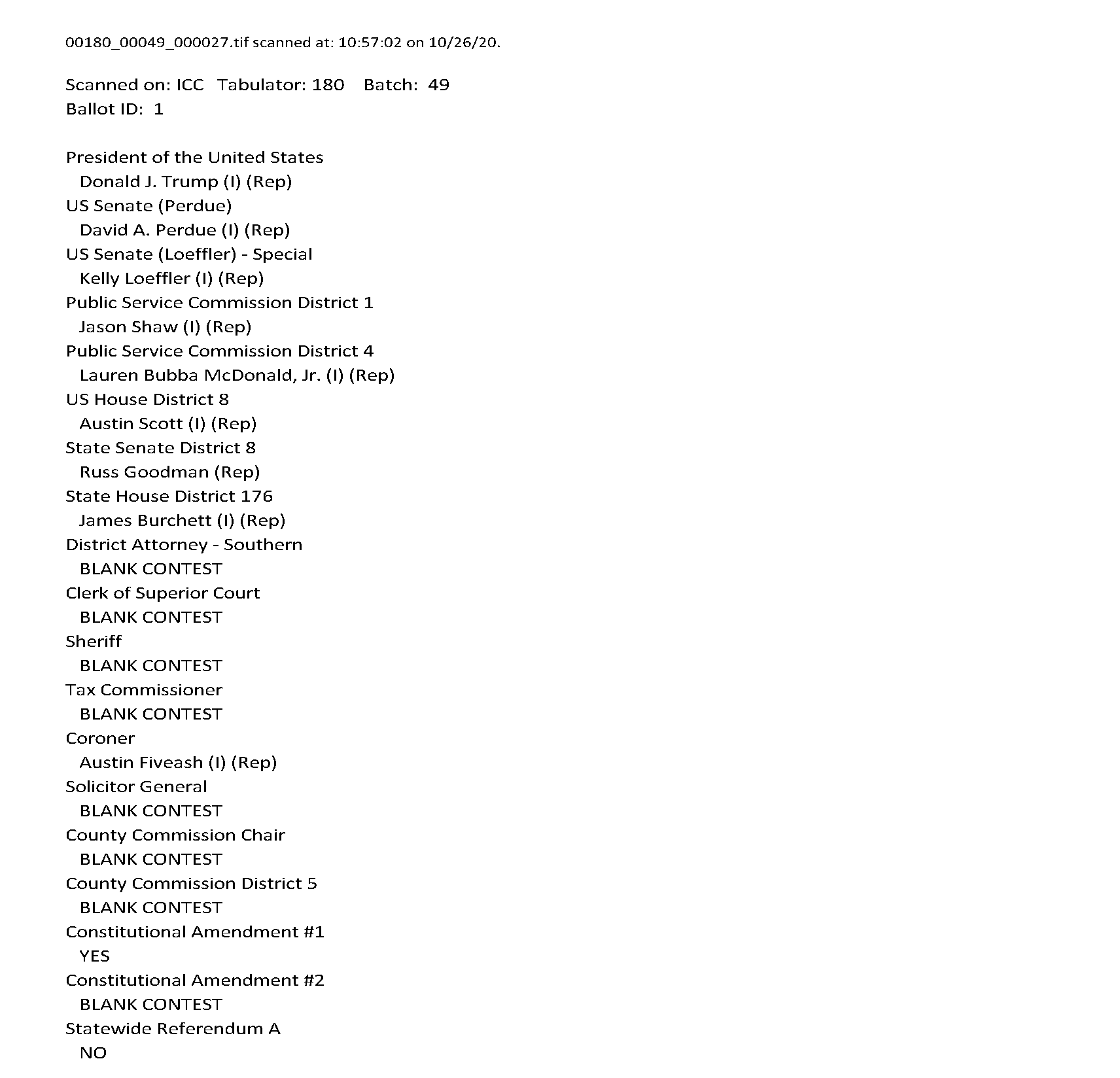 00180_00049_000027.tif scanned at: 10:57:02 on 10/26/20.

Scanned on: ICC Tabulator: 180 Batch: 49
Ballot ID: 1

President of the United States
Donald J. Trump (I) (Rep)
US Senate (Perdue)
David A. Perdue (I) (Rep)
US Senate (Loeffler) - Special
Kelly Loeffler (I) (Rep)
Public Service Commission District 1
Jason Shaw (I) (Rep)
Public Service Commission District 4
Lauren Bubba McDonald, Jr. (I) (Rep)
US House District 8
Austin Scott (I) (Rep)
State Senate District 8
Russ Goodman (Rep)
State House District 176
James Burchett (I) (Rep)
District Attorney - Southern
BLANK CONTEST
Clerk of Superior Court
BLANK CONTEST
Sheriff
BLANK CONTEST
Tax Commissioner
BLANK CONTEST
Coroner
Austin Fiveash (I) (Rep)
Solicitor General
BLANK CONTEST
County Commission Chair
BLANK CONTEST
County Commission District 5
BLANK CONTEST
Constitutional Amendment #1
YES
Constitutional Amendment #2
BLANK CONTEST
Statewide Referendum A
NO